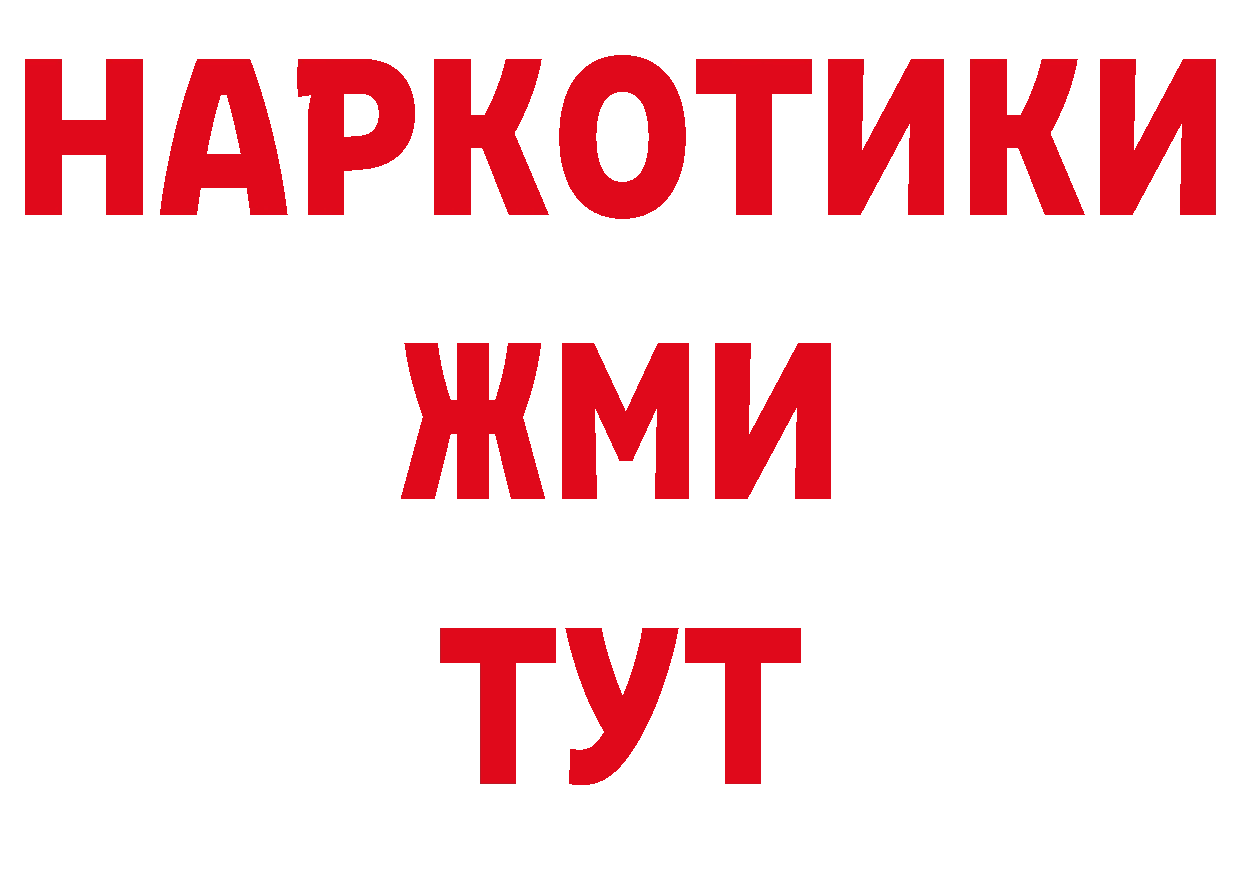 НАРКОТИКИ
ЖМИ
ТУТ